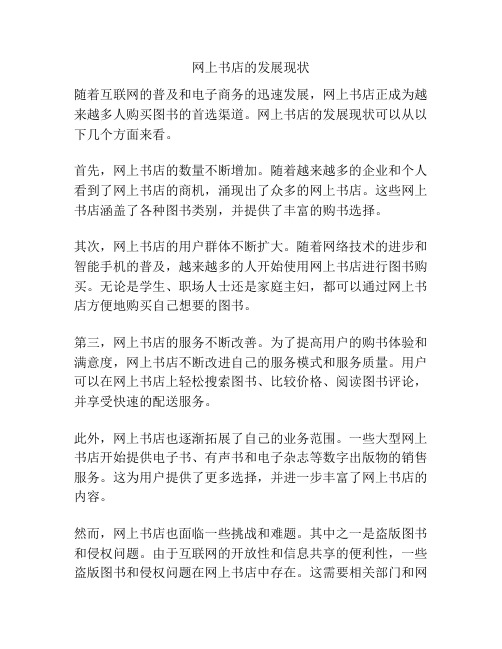 网上书店的发展现状

随着互联网的普及和电子商务的迅速发展，网上书店正成为越来越多人购买图书的首选渠道。网上书店的发展现状可以从以下几个方面来看。

首先，网上书店的数量不断增加。随着越来越多的企业和个人看到了网上书店的商机，涌现出了众多的网上书店。这些网上书店涵盖了各种图书类别，并提供了丰富的购书选择。

其次，网上书店的用户群体不断扩大。随着网络技术的进步和智能手机的普及，越来越多的人开始使用网上书店进行图书购买。无论是学生、职场人士还是家庭主妇，都可以通过网上书店方便地购买自己想要的图书。

第三，网上书店的服务不断改善。为了提高用户的购书体验和满意度，网上书店不断改进自己的服务模式和服务质量。用户可以在网上书店上轻松搜索图书、比较价格、阅读图书评论，并享受快速的配送服务。

此外，网上书店也逐渐拓展了自己的业务范围。一些大型网上书店开始提供电子书、有声书和电子杂志等数字出版物的销售服务。这为用户提供了更多选择，并进一步丰富了网上书店的内容。

然而，网上书店也面临一些挑战和难题。其中之一是盗版图书和侵权问题。由于互联网的开放性和信息共享的便利性，一些盗版图书和侵权问题在网上书店中存在。这需要相关部门和网